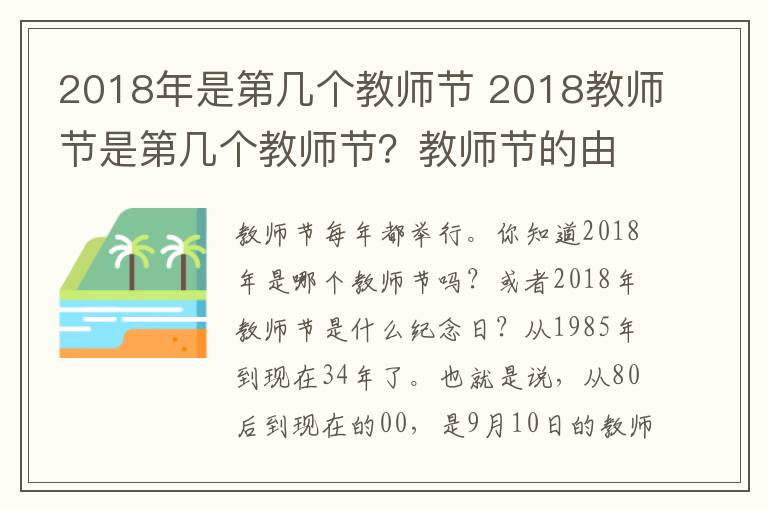 2018年是第几个教师节 2018教师节是第几个教师节？教师节的由

教师节每年都举行。你知道2018年是哪个教师节吗？或者2018年教师节是什么纪念日？从1985年到现在34年了。也就是说，从80后到现在的00，是9月10日的教师